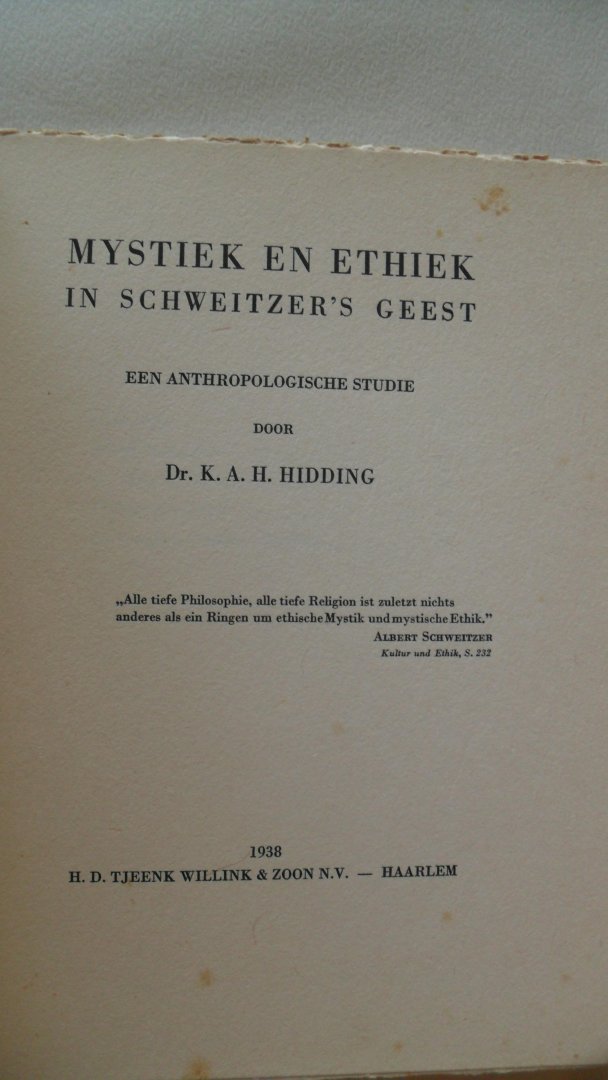 MYSTIEK EN ETHIEK
IN SCHWEITZER'S GEEST

EEN ANTHROPOLOGISCHE STUDIE

DOOR

Dr. K. A. H. HIDDING

„Alle tiefe Philosophie, alle tiefe Religion ist zuletzt nichts anderes als ein Ringen um ethische Mystik und mystische Ethik."
ALBERT SCHWEITZER
Kultur und Ethik, S. 232

1938
H. D. TJEENK WILLINK & ZOON N.V. — HAARLEM